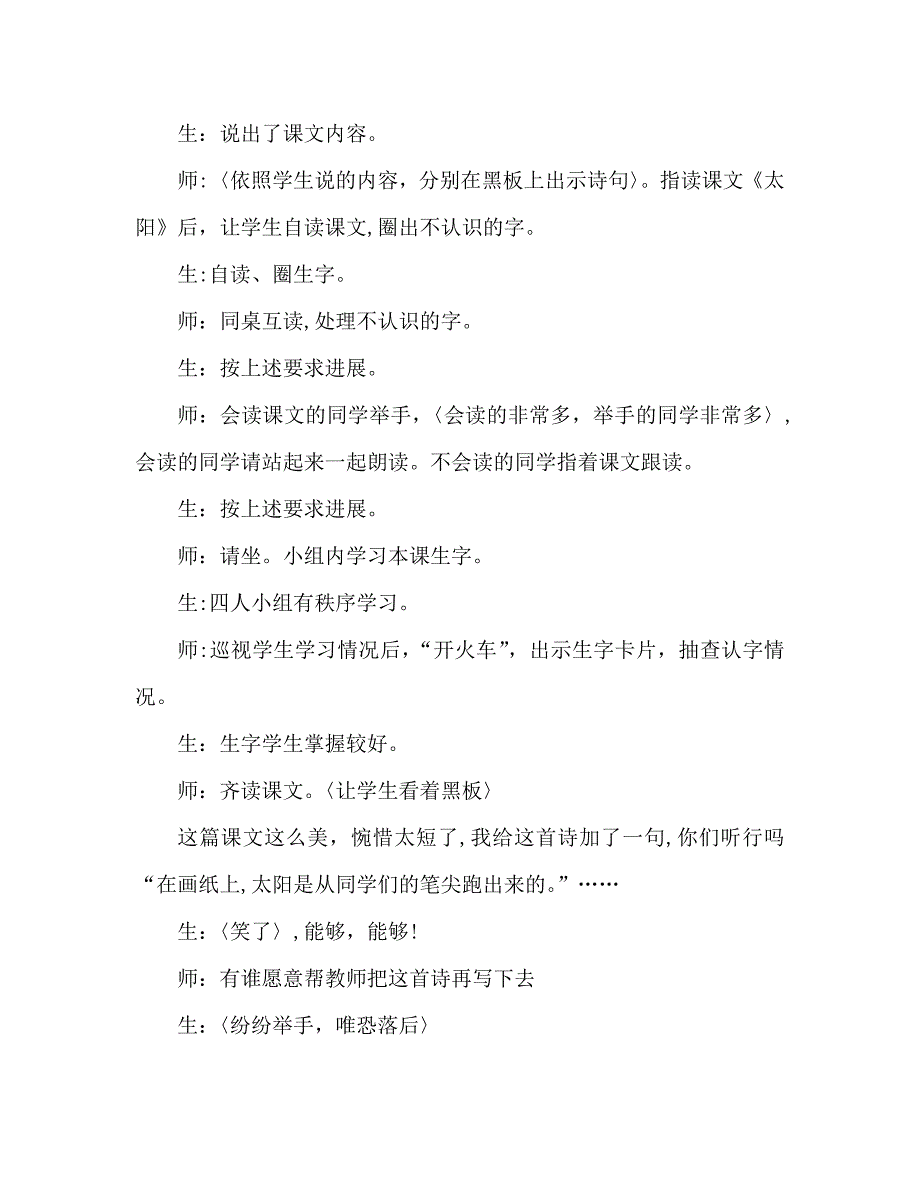 生：说出了课文内容。

师：〈依照学生说的内容，分别在黑板上出示诗句〉。指读课文《太阳》后，让学生自读课文,圈出不认识的字。

生:自读、圈生字。

师：同桌互读,处理不认识的字。

生：按上述要求进展。

师：会读课文的同学举手，〈会读的非常多，举手的同学非常多〉，会读的同学请站起来一起朗读。不会读的同学指着课文跟读。

生：按上述要求进展。

师：请坐。小组内学习本课生字。

生:四人小组有秩序学习。

师:巡视学生学习情况后，“开火车”，出示生字卡片，抽查认字情况。

生：生字学生掌握较好。

师：齐读课文。〈让学生看着黑板〉

这篇课文这么美，惋惜太短了,我给这首诗加了一句,你们听行吗“在画纸上,太阳是从同学们的笔尖跑出来的。”……

生：〈笑了〉,能够，能够!

师：有谁愿意帮教师把这首诗再写下去

生：〈纷纷举手，唯恐落后〉